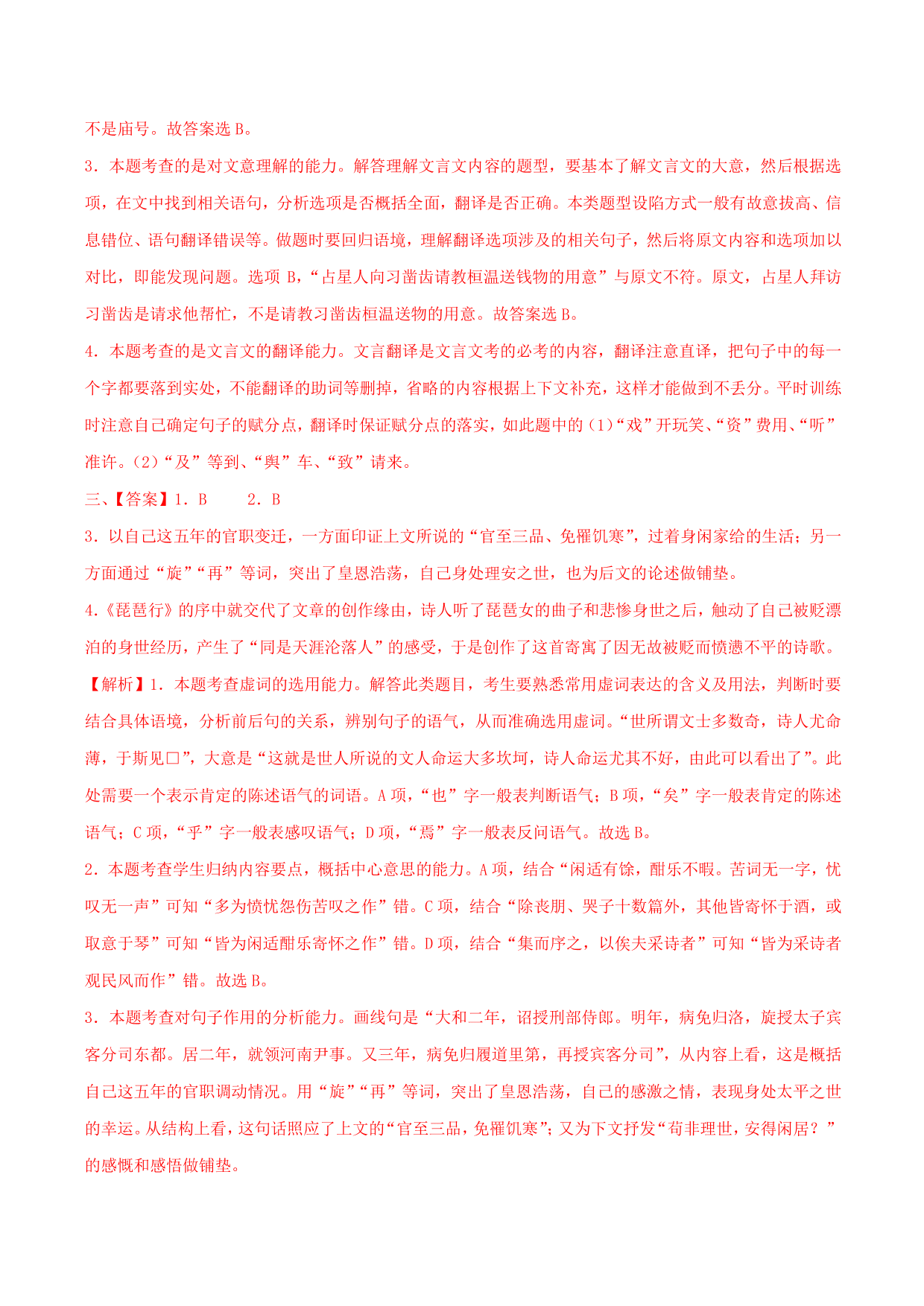 不是庙号。故答案选 B。

3．本题考查的是对文意理解的能力。解答理解文言文内容的题型，要基本了解文言文的大意，然后根据选项，在文中找到相关语句，分析选项是否概括全面，翻译是否正确。本类题型设陷方式一般有故意拔高、信息错位、语句翻译错误等。做题时要回归语境，理解翻译选项涉及的相关句子，然后将原文内容和选项加以对比，即能发现问题。选项 B，“占星人向习凿齿请教桓温送钱物的用意”与原文不符。原文，占星人拜访习凿齿是请求他帮忙，不是请教习凿齿桓温送物的用意。故答案选 B。

4．本题考查的是文言文的翻译能力。文言翻译是文言文考的必考的内容，翻译注意直译，把句子中的每一个字都要落到实处，不能翻译的助词等删掉，省略的内容根据上下文补充，这样才能做到不丢分。平时训练时注意自己确定句子的赋分点，翻译时保证赋分点的落实，如此题中的（1）“戏”开玩笑、“资”费用、“听”准许。（2）“及”等到、“舆”车、“致”请来。

三、【答案】1．B　　2．B

3．以自己这五年的官职变迁，一方面印证上文所说的“官至三品、免罹饥寒”，过着身闲家给的生活；另一方面通过“旋”“再”等词，突出了皇恩浩荡，自己身处理安之世，也为后文的论述做铺垫。

4．《琵琶行》的序中就交代了文章的创作缘由，诗人听了琵琶女的曲子和悲惨身世之后，触动了自己被贬漂泊的身世经历，产生了“同是天涯沦落人”的感受，于是创作了这首寄寓了因无故被贬而愤懑不平的诗歌。

【解析】1．本题考查虚词的选用能力。解答此类题目，考生要熟悉常用虚词表达的含义及用法，判断时要结合具体语境，分析前后句的关系，辨别句子的语气，从而准确选用虚词。“世所谓文士多数奇，诗人尤命薄，于斯见□”，大意是“这就是世人所说的文人命运大多坎坷，诗人命运尤其不好，由此可以看出了”。此处需要一个表示肯定的陈述语气的词语。A 项，“也”字一般表判断语气；B 项，“矣”字一般表肯定的陈述语气；C 项，“乎”字一般表感叹语气；D 项，“焉”字一般表反问语气。故选 B。

2．本题考查学生归纳内容要点，概括中心意思的能力。A 项，结合“闲适有馀，酣乐不暇。苦词无一字，忧叹无一声”可知“多为愤忧怨伤苦叹之作”错。C 项，结合“除丧朋、哭子十数篇外，其他皆寄怀于酒，或取意于琴”可知“皆为闲适酣乐寄怀之作”错。D 项，结合“集而序之，以俟夫采诗者”可知“皆为采诗者观民风而作”错。故选 B。

3．本题考查对句子作用的分析能力。画线句是“大和二年，诏授刑部侍郎。明年，病免归洛，旋授太子宾客分司东都。居二年，就领河南尹事。又三年，病免归履道里第，再授宾客分司”，从内容上看，这是概括自己这五年的官职调动情况。用“旋”“再”等词，突出了皇恩浩荡，自己的感激之情，表现身处太平之世的幸运。从结构上看，这句话照应了上文的“官至三品，免罹饥寒”；又为下文抒发“苟非理世，安得闲居？”的感慨和感悟做铺垫。